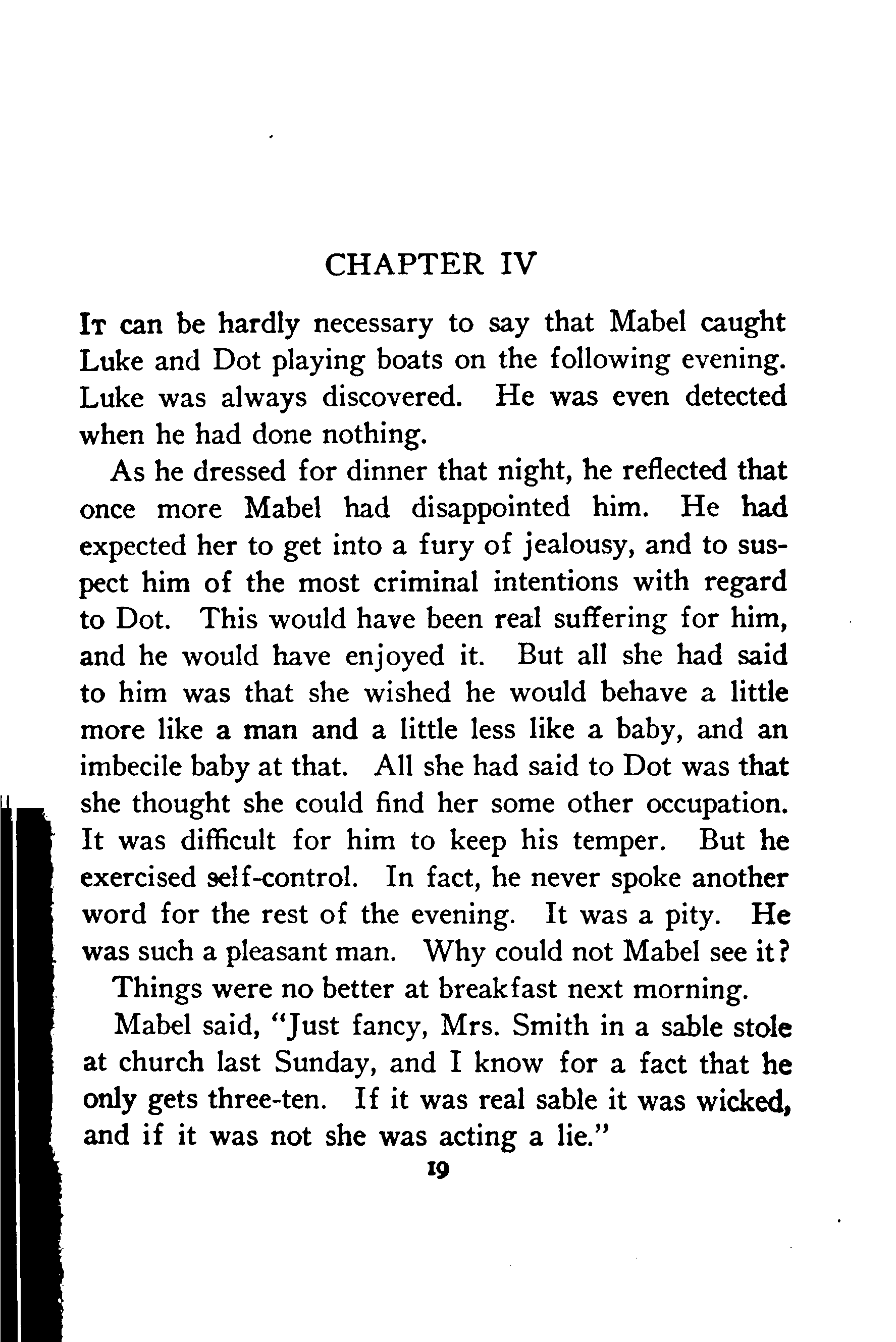 CHAPTER IV

It can be hardly necessary to say that Mabel caught Luke and Dot playing boats on the following evening. Luke was always discovered. He was even detected when he had done nothing.

As he dressed for dinner that night, he reflected that once more Mabel had disappointed him. He had expected her to get into a fury of jealousy, and to suspect him of the most criminal intentions with regard to Dot. This would have been real suffering for him, and he would have enjoyed it. But all she had said to him was that she wished he would behave a little more like a man and a little less like a baby, and an imbecile baby at that. All she had said to Dot was that she thought she could find her some other occupation. It was difficult for him to keep his temper. But he exercised self-control. In fact, he never spoke another word for the rest of the evening. It was a pity. He was such a pleasant man. Why could not Mabel see it?

Things were no better at breakfast next morning.

Mabel said, "Just fancy, Mrs. Smith in a sable stole at church last Sunday, and I know for a fact that he only gets three-ten. If it was real sable it was wicked, and if it was not she was acting a lie."

19